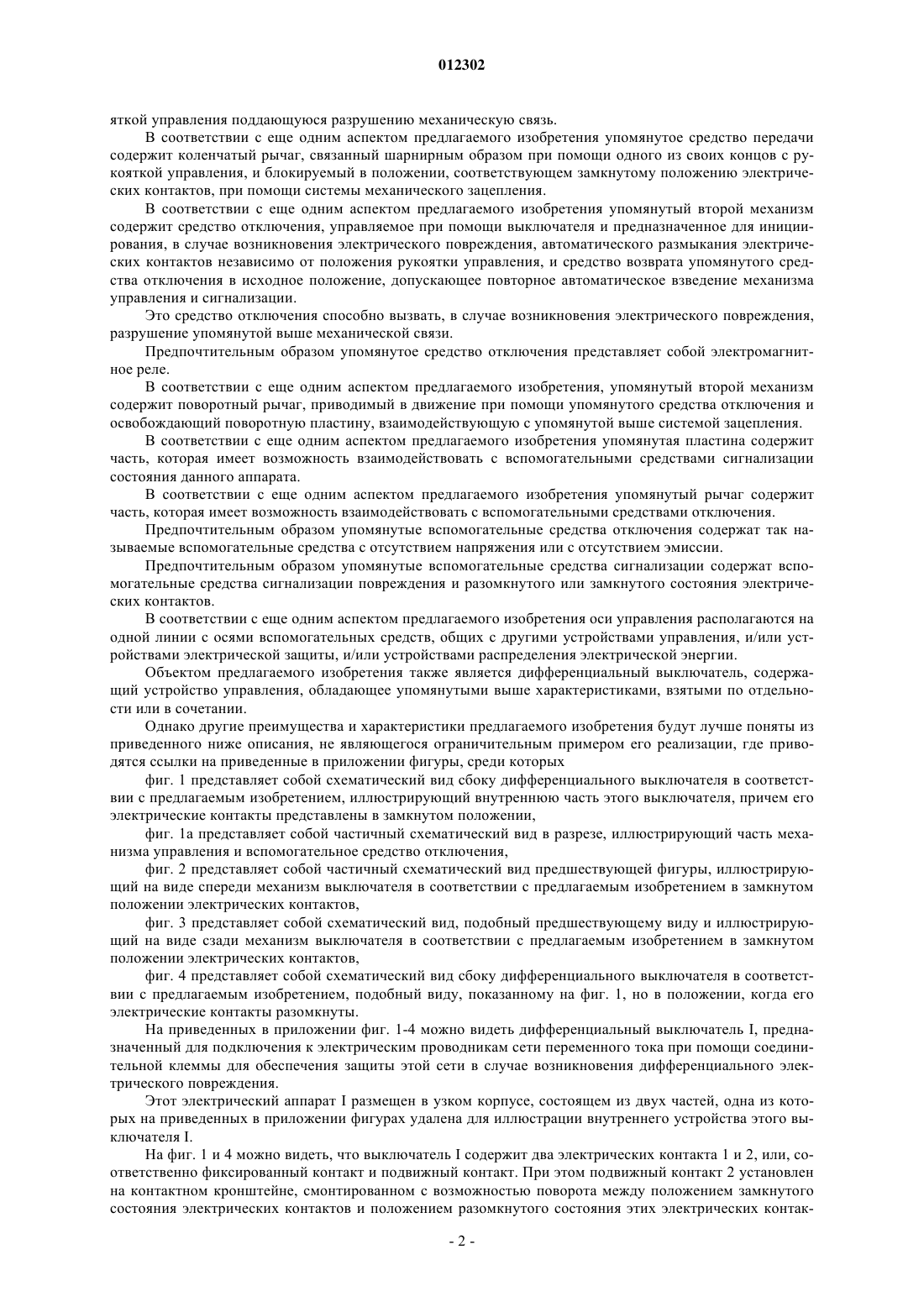 012302

яткой управления поддающуюся разрушению механическую связь.

В соответствии с еще одним аспектом предлагаемого изобретения упомянутое средство передачи содержит коленчатый рычаг, связанный шарнирным образом при помощи одного из своих концов с рукояткой управления, и блокируемый в положении, соответствующем замкнутому положению электрических контактов, при помощи системы механического зацепления.

В соответствии с еще одним аспектом предлагаемого изобретения упомянутый второй механизм содержит средство отключения, управляемое при помощи выключателя и предназначенное для инициирования, в случае возникновения электрического повреждения, автоматического размыкания электрических контактов независимо от положения рукоятки управления, и средство возврата упомянутого средства отключения в исходное положение, допускающее повторное автоматическое взведение механизма управления и сигнализации.

Это средство отключения способно вызвать, в случае возникновения электрического повреждения, разрушение упомянутой выше механической связи.

Предпочтительным образом упомянутое средство отключения представляет собой электромагнитное реле.

В соответствии с еще одним аспектом предлагаемого изобретения, упомянутый второй механизм содержит поворотный рычаг, приводимый в движение при помощи упомянутого средства отключения и освобождающий поворотную пластину, взаимодействующую с упомянутой выше системой зацепления.

В соответствии с еще одним аспектом предлагаемого изобретения упомянутая пластина содержит часть, которая имеет возможность взаимодействовать с вспомогательными средствами сигнализации состояния данного аппарата.

В соответствии с еще одним аспектом предлагаемого изобретения упомянутый рычаг содержит часть, которая имеет возможность взаимодействовать с вспомогательными средствами отключения.

Предпочтительным образом упомянутые вспомогательные средства отключения содержат так называемые вспомогательные средства с отсутствием напряжения или с отсутствием эмиссии.

Предпочтительным образом упомянутые вспомогательные средства сигнализации содержат вспомогательные средства сигнализации повреждения и разомкнутого или замкнутого состояния электрических контактов.

В соответствии с еще одним аспектом предлагаемого изобретения оси управления располагаются на одной линии с осями вспомогательных средств, общих с другими устройствами управления, и/или устройствами электрической защиты, и/или устройствами распределения электрической энергии.

Объектом предлагаемого изобретения также является дифференциальный выключатель, содержащий устройство управления, обладающее упомянутыми выше характеристиками, взятыми по отдельности или в сочетании.

Однако другие преимущества и характеристики предлагаемого изобретения будут лучше поняты из приведенного ниже описания, не являющегося ограничительным примером его реализации, где приводятся ссылки на приведенные в приложении фигуры, среди которых

фиг. 1 представляет собой схематический вид сбоку дифференциального выключателя в соответствии с предлагаемым изобретением, иллюстрирующий внутреннюю часть этого выключателя, причем его электрические контакты представлены в замкнутом положении,

фиг. 1а представляет собой частичный схематический вид в разрезе, иллюстрирующий часть механизма управления и вспомогательное средство отключения,

фиг. 2 представляет собой частичный схематический вид предшествующей фигуры, иллюстрирующий на виде спереди механизм выключателя в соответствии с предлагаемым изобретением в замкнутом положении электрических контактов,

фиг. 3 представляет собой схематический вид, подобный предшествующему виду и иллюстрирующий на виде сзади механизм выключателя в соответствии с предлагаемым изобретением в замкнутом положении электрических контактов,

фиг. 4 представляет собой схематический вид сбоку дифференциального выключателя в соответствии с предлагаемым изобретением, подобный виду, показанному на фиг. 1, но в положении, когда его электрические контакты разомкнуты.

На приведенных в приложении фиг. 1-4 можно видеть дифференциальный выключатель I, предназначенный для подключения к электрическим проводникам сети переменного тока при помощи соединительной клеммы для обеспечения защиты этой сети в случае возникновения дифференциального электрического повреждения.

Этот электрический аппарат I размещен в узком корпусе, состоящем из двух частей, одна из которых на приведенных в приложении фигурах удалена для иллюстрации внутреннего устройства этого выключателя I.

На фиг. 1 и 4 можно видеть, что выключатель I содержит два электрических контакта 1 и 2, или, соответственно фиксированный контакт и подвижный контакт. При этом подвижный контакт 2 установлен на контактном кронштейне, смонтированном с возможностью поворота между положением замкнутого состояния электрических контактов и положением разомкнутого состояния этих электрических контак-

- 2 -